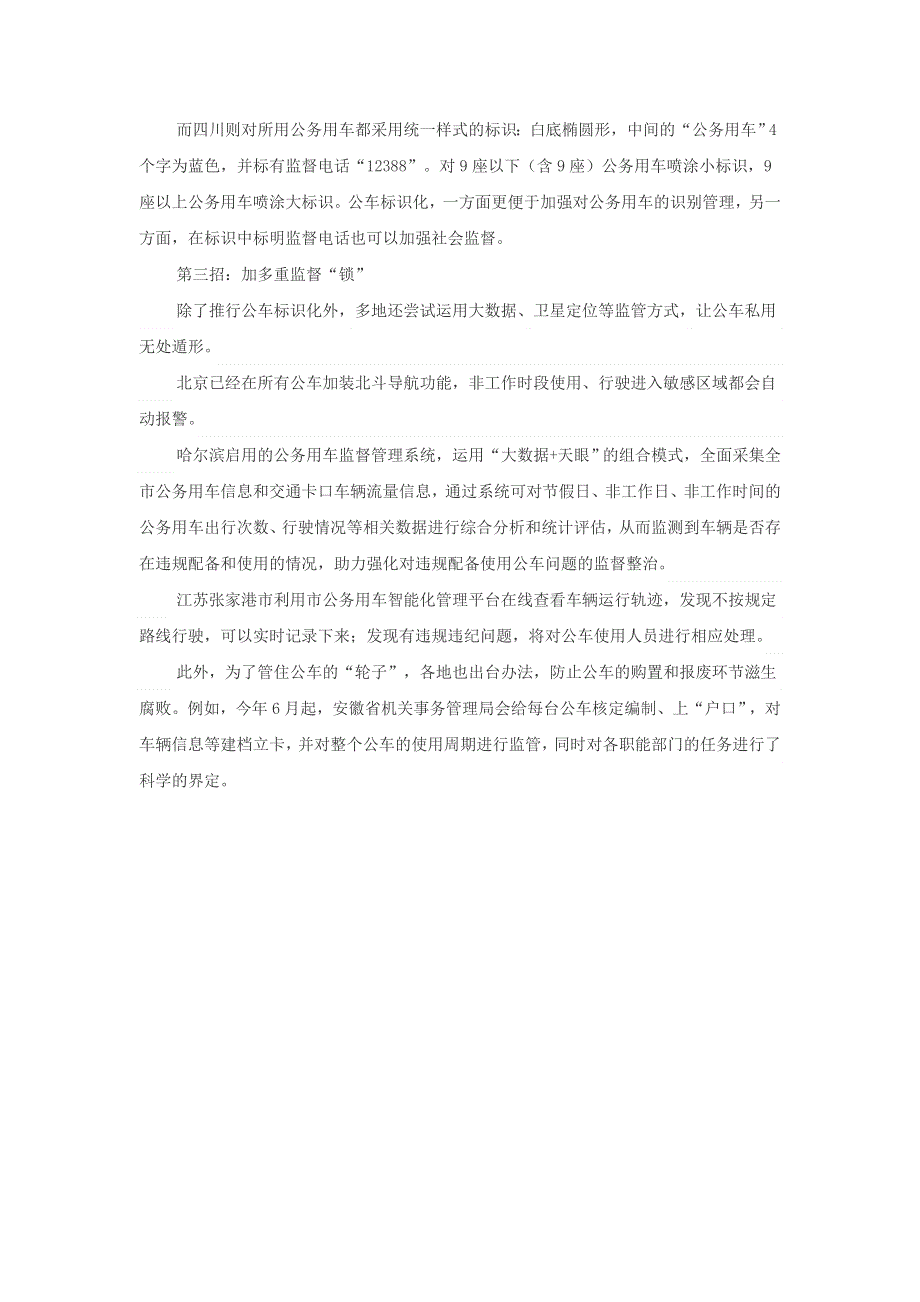 而四川则对所用公务用车都采用统一样式的标识：白底椭圆形，中间的“公务用车”4个字为蓝色，并标有监督电话“12388”。对9座以下（含9座）公务用车喷涂小标识，9座以上公务用车喷涂大标识。公车标识化，一方面更便于加强对公务用车的识别管理，另一方面，在标识中标明监督电话也可以加强社会监督。

第三招：加多重监督“锁”

除了推行公车标识化外，多地还尝试运用大数据、卫星定位等监管方式，让公车私用无处遁形。

北京已经在所有公车加装北斗导航功能，非工作时段使用、行驶进入敏感区域都会自动报警。

哈尔滨启用的公务用车监督管理系统，运用“大数据+天眼”的组合模式，全面采集全市公务用车信息和交通卡口车辆流量信息，通过系统可对节假日、非工作日、非工作时间的公务用车出行次数、行驶情况等相关数据进行综合分析和统计评估，从而监测到车辆是否存在违规配备和使用的情况，助力强化对违规配备使用公车问题的监督整治。

江苏张家港市利用市公务用车智能化管理平台在线查看车辆运行轨迹，发现不按规定路线行驶，可以实时记录下来；发现有违规违纪问题，将对公车使用人员进行相应处理。

此外，为了管住公车的“轮子”，各地也出台办法，防止公车的购置和报废环节滋生腐败。例如，今年6月起，安徽省机关事务管理局会给每台公车核定编制、上“户口”，对车辆信息等建档立卡，并对整个公车的使用周期进行监管，同时对各职能部门的任务进行了科学的界定。